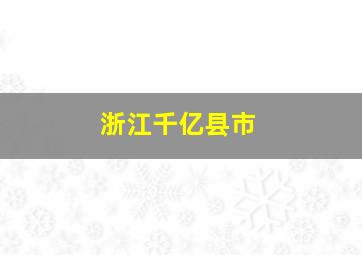 浙江千亿县市